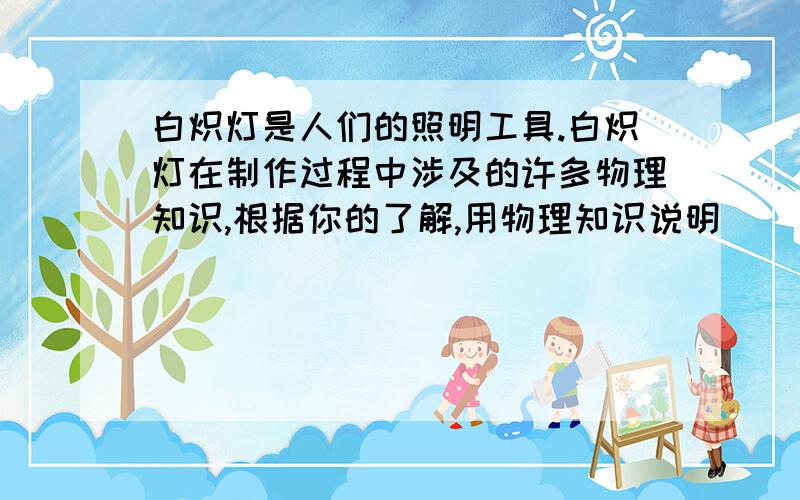 白炽灯是人们的照明工具.白炽灯在制作过程中涉及的许多物理知识,根据你的了解,用物理知识说明